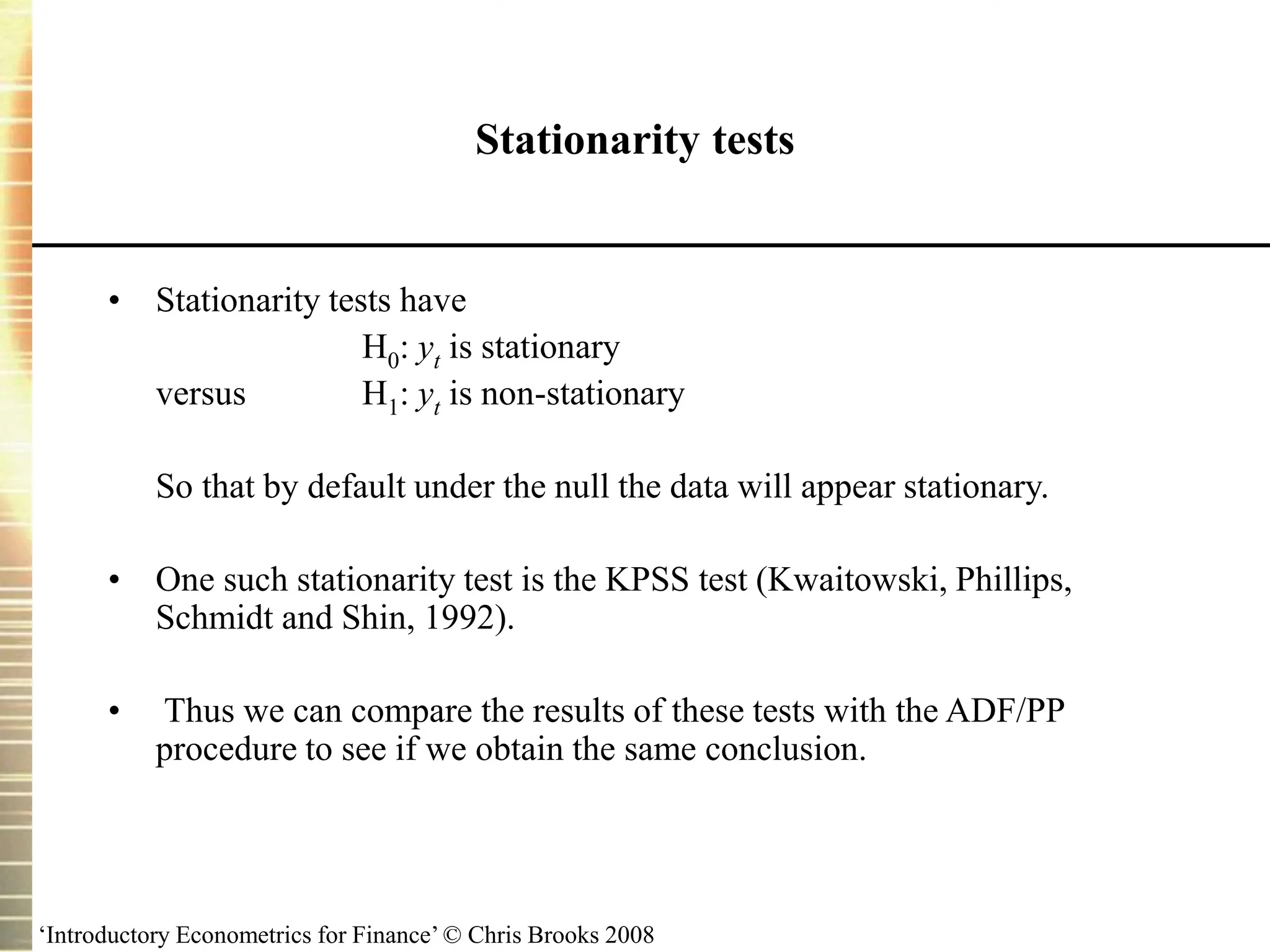 Stationarity tests

• Stationarity tests have
$H_0$: $y_t$ is stationary
versus $H_1$: $y_t$ is non-stationary

So that by default under the null the data will appear stationary.

• One such stationarity test is the KPSS test (Kwaitowski, Phillips, Schmidt and Shin, 1992).

• Thus we can compare the results of these tests with the ADF/PP procedure to see if we obtain the same conclusion.

‘Introductory Econometrics for Finance’ © Chris Brooks 2008